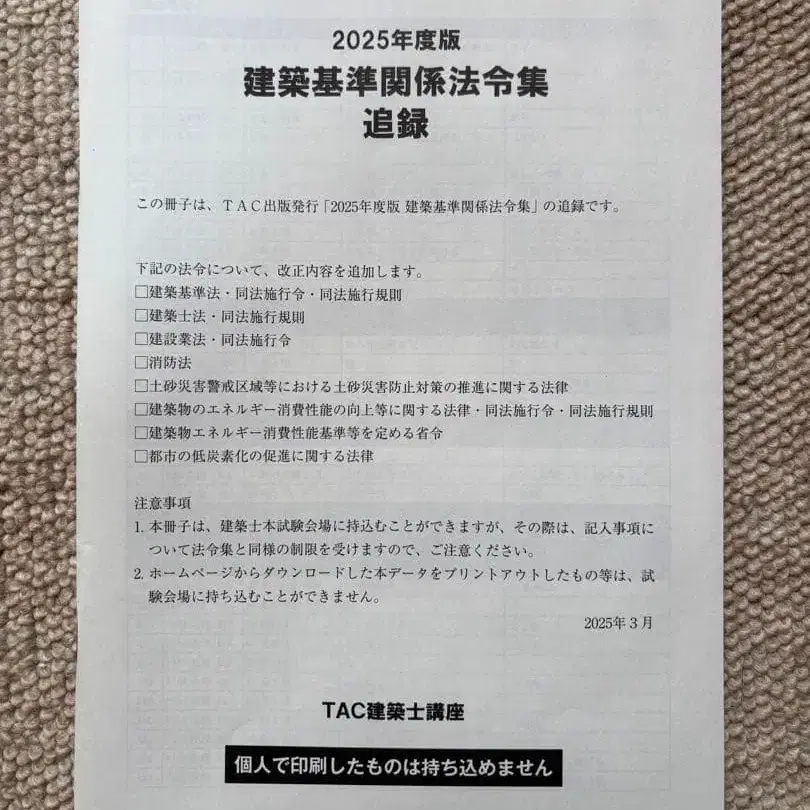 2025年度版
建築基準関係法令集
追録

この冊子は、ＴＡＣ出版発行「2025年度版 建築基準関係法令集」の追録です。

下記の法令について、改正内容を追加します。
□建築基準法・同法施行令・同法施行規則
□建築士法・同法施行規則
□建設業法・同法施行令
□消防法
□土砂災害警戒区域等における土砂災害防止対策の推進に関する法律
□建築物のエネルギー消費性能の向上等に関する法律・同法施行令・同法施行規則
□建築物エネルギー消費性能基準等を定める省令
□都市の低炭素化の促進に関する法律

注意事項
1. 本冊子は、建築士本試験会場に持込むことができますが、その際は、記入事項について法令集と同様の制限を受けますので、ご注意ください。
2. ホームページからダウンロードした本データをプリントアウトしたもの等は、試験会場に持ち込むことができません。

2025年３月

TAC建築士講座

個人で印刷したものは持ち込めません